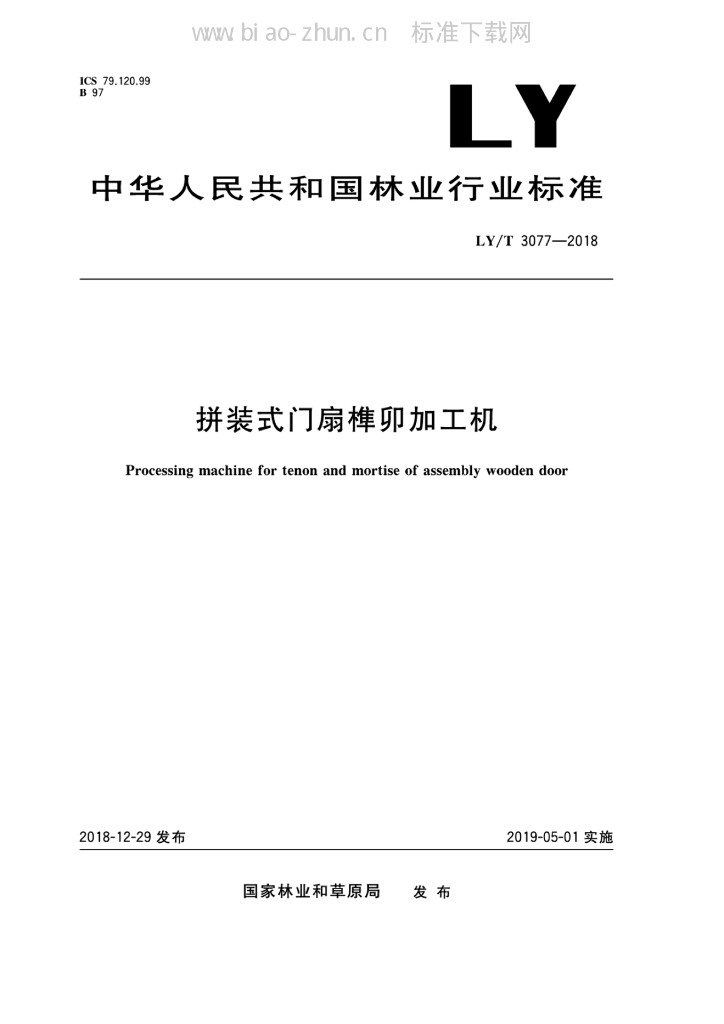 www.biao-zhun.cn 标准下载网

ICS 79.120.99
B 97

LY

中华人民共和国林业行业标准

LY/T 3077—2018

拼装式门扇榫卯加工机

Processing machine for tenon and mortise of assembly wooden door

2018-12-29 发布

2019-05-01 实施

国家林业和草原局 发布